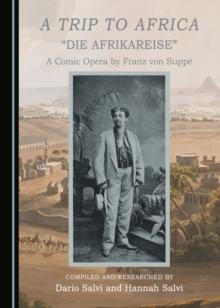 A TRIP TO AFRICA
"DIE AFRIKAREISE"
A Comic Opera by Franz von Suppé

COMPILED AND RESEARCHED BY
Dario Salvi and Hannah Salvi